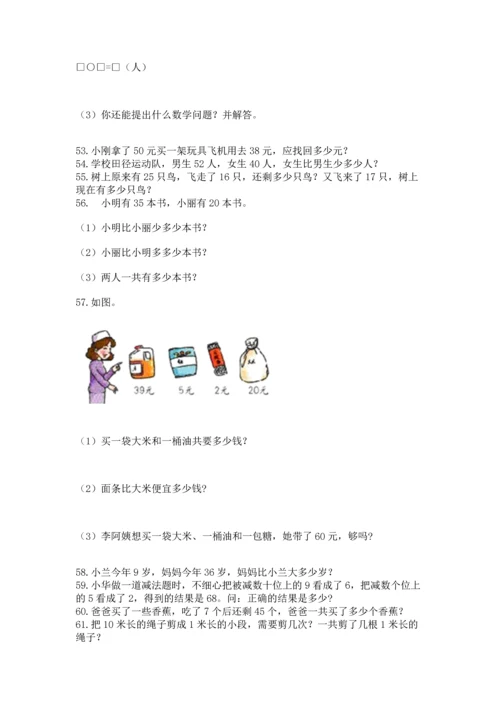 □○□=□（人）

（3）你还能提出什么数学问题？并解答。

53.小刚拿了50元买一架玩具飞机用去38元，应找回多少元？
54.学校田径运动队，男生52人，女生40人，女生比男生少多少人？
55.树上原来有25只鸟，飞走了16只，还剩多少只鸟？又飞来了17只，树上现在有多少只鸟？
56. 小明有35本书，小丽有20本书。

（1）小明比小丽少多少本书？

（2）小丽比小明多多少本书？

（3）两人一共有多少本书？

57.如图。

39元 5元 2元 20元

（1）买一袋大米和一桶油共要多少钱？

（2）面条比大米便宜多少钱？

（3）李阿姨想买一袋大米、一桶油和一包糖，她带了60元，够吗？

58.小兰今年9岁，妈妈今年36岁，妈妈比小兰大多少岁？
59.小华做一道减法题时，不细心把被减数十位上的9看成了6，把减数个位上的5看成了2，得到的结果是68。问：正确的结果是多少？
60.爸爸买了一些香蕉，吃了7个后还剩45个，爸爸一共买了多少个香蕉？
61.把10米长的绳子剪成1米长的小段，需要剪几次？一共剪了几根1米长的绳子？